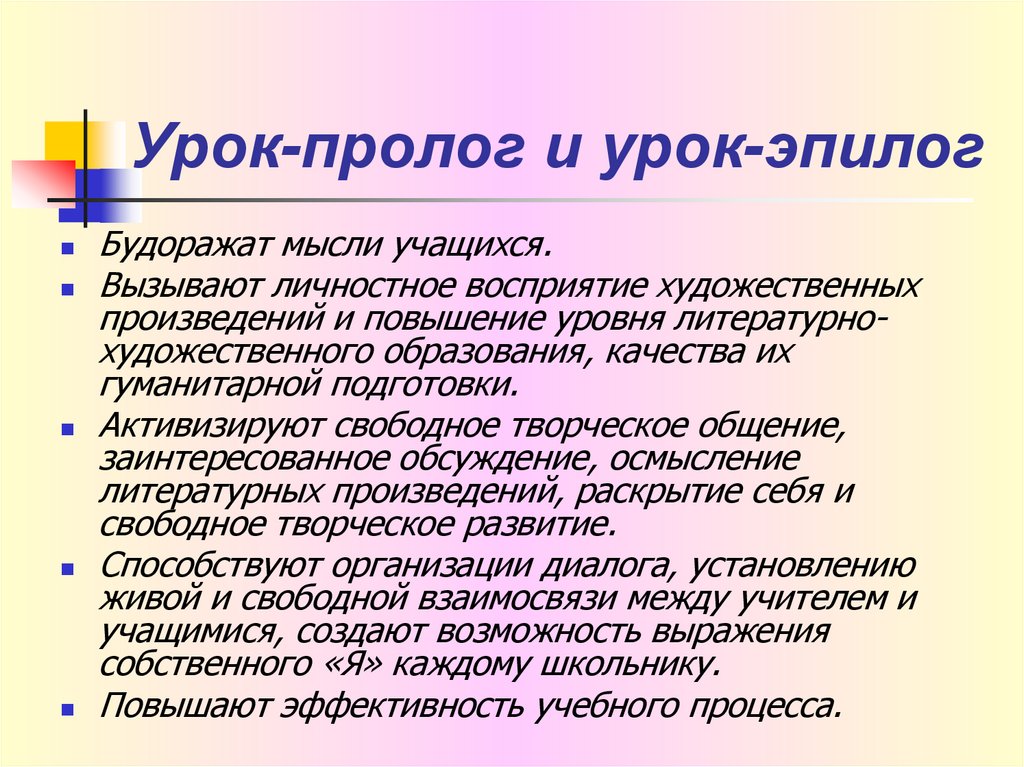 Урок-пролог и урок-эпилог

• Будоражат мысли учащихся.
• Вызывают личностное восприятие художественных произведений и повышение уровня литературно-художественного образования, качества их гуманитарной подготовки.
• Активизируют свободное творческое общение, заинтересованное обсуждение, осмысление литературных произведений, раскрытие себя и свободное творческое развитие.
• Способствуют организации диалога, установлению живой и свободной взаимосвязи между учителем и учащимися, создают возможность выражения собственного «Я» каждому школьнику.
• Повышают эффективность учебного процесса.